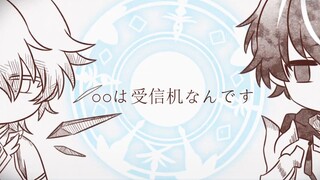 ○○は受信机なんです